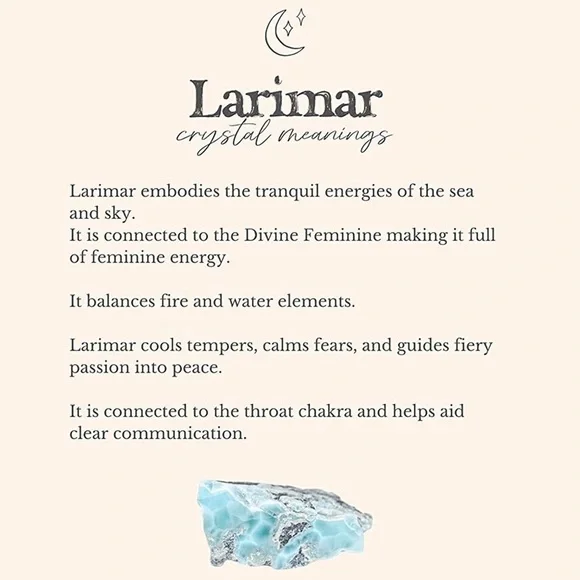 Larimar
crystal meanings

Larimar embodies the tranquil energies of the sea and sky.
It is connected to the Divine Feminine making it full of feminine energy.

It balances fire and water elements.

Larimar cools tempers, calms fears, and guides fiery passion into peace.

It is connected to the throat chakra and helps aid clear communication.